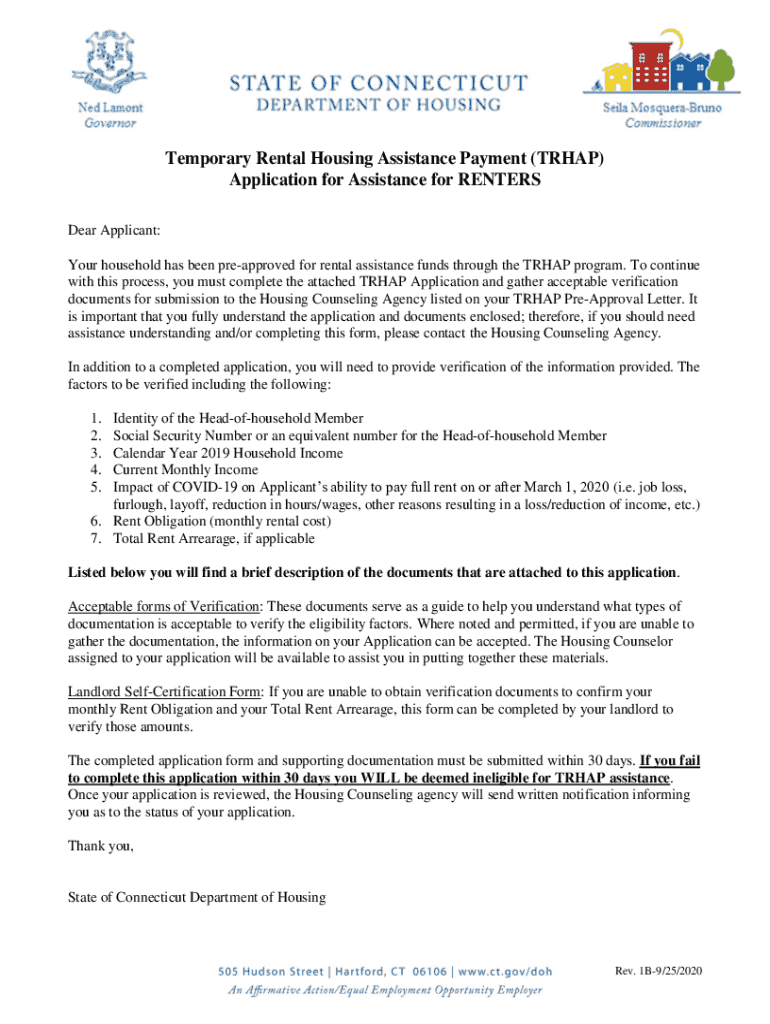 Ned Lamont
Governor

STATE OF CONNECTICUT
DEPARTMENT OF HOUSING

Seila Mosquera-Bruno
Commissioner

Temporary Rental Housing Assistance Payment (TRHAP)
Application for Assistance for RENTERS

Dear Applicant:

Your household has been pre-approved for rental assistance funds through the TRHAP program. To continue with this process, you must complete the attached TRHAP Application and gather acceptable verification documents for submission to the Housing Counseling Agency listed on your TRHAP Pre-Approval Letter. It is important that you fully understand the application and documents enclosed; therefore, if you should need assistance understanding and/or completing this form, please contact the Housing Counseling Agency.

In addition to a completed application, you will need to provide verification of the information provided. The factors to be verified including the following:

1. Identity of the Head-of-household Member
2. Social Security Number or an equivalent number for the Head-of-household Member
3. Calendar Year 2019 Household Income
4. Current Monthly Income
5. Impact of COVID-19 on Applicant's ability to pay full rent on or after March 1, 2020 (i.e. job loss, furlough, layoff, reduction in hours/wages, other reasons resulting in a loss/reduction of income, etc.)
6. Rent Obligation (monthly rental cost)
7. Total Rent Arrearage, if applicable

Listed below you will find a brief description of the documents that are attached to this application.

Acceptable forms of Verification: These documents serve as a guide to help you understand what types of documentation is acceptable to verify the eligibility factors. Where noted and permitted, if you are unable to gather the documentation, the information on your Application can be accepted. The Housing Counselor assigned to your application will be available to assist you in putting together these materials.

Landlord Self-Certification Form: If you are unable to obtain verification documents to confirm your monthly Rent Obligation and your Total Rent Arrearage, this form can be completed by your landlord to verify those amounts.

The completed application form and supporting documentation must be submitted within 30 days. If you fail to complete this application within 30 days you WILL be deemed ineligible for TRHAP assistance. Once your application is reviewed, the Housing Counseling agency will send written notification informing you as to the status of your application.

Thank you,

State of Connecticut Department of Housing

505 Hudson Street | Hartford, CT 06106 | www.ct.gov/doh
An Affirmative Action/Equal Employment Opportunity Employer

Rev. 1B-9/25/2020